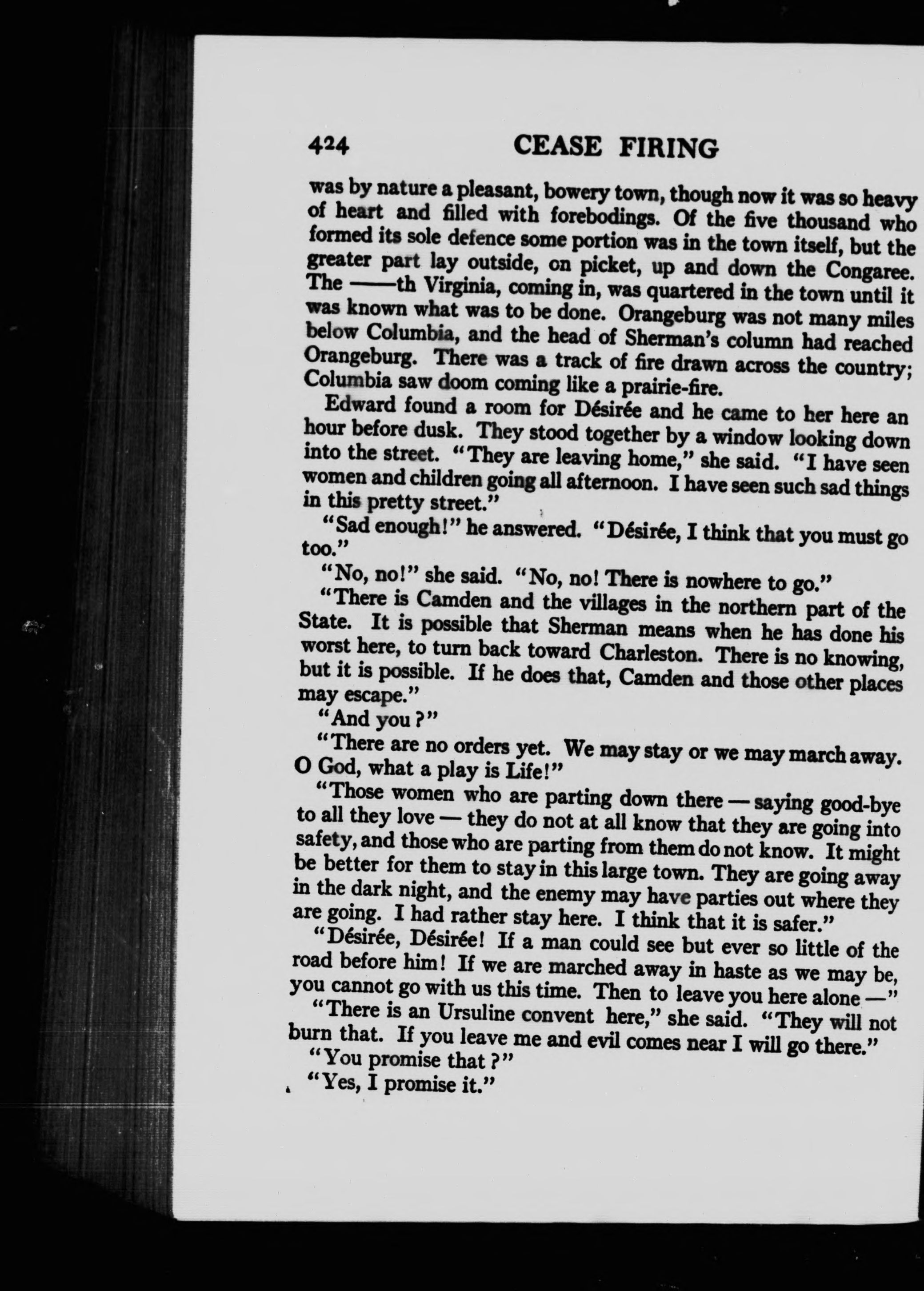 424 CEASE FIRING

was by nature a pleasant, bowery town, though now it was so heavy of heart and filled with forebodings. Of the five thousand who formed its sole defence some portion was in the town itself, but the greater part lay outside, on picket, up and down the Congaree. The ——th Virginia, coming in, was quartered in the town until it was known what was to be done. Orangeburg was not many miles below Columbia, and the head of Sherman's column had reached Orangeburg. There was a track of fire drawn across the country; Columbia saw doom coming like a prairie-fire.

Edward found a room for Désirée and he came to her here an hour before dusk. They stood together by a window looking down into the street. "They are leaving home," she said. "I have seen women and children going all afternoon. I have seen such sad things in this pretty street."

"Sad enough!" he answered. "Désirée, I think that you must go too."

"No, no!" she said. "No, no! There is nowhere to go."

"There is Camden and the villages in the northern part of the State. It is possible that Sherman means when he has done his worst here, to turn back toward Charleston. There is no knowing, but it is possible. If he does that, Camden and those other places may escape."

"And you?"

"There are no orders yet. We may stay or we may march away. O God, what a play is Life!"

"Those women who are parting down there — saying good-bye to all they love — they do not at all know that they are going into safety, and those who are parting from them do not know. It might be better for them to stay in this large town. They are going away in the dark night, and the enemy may have parties out where they are going. I had rather stay here. I think that it is safer."

"Désirée, Désirée! If a man could see but ever so little of the road before him! If we are marched away in haste as we may be, you cannot go with us this time. Then to leave you here alone —"

"There is an Ursuline convent here," she said. "They will not burn that. If you leave me and evil comes near I will go there."

"You promise that?"

"Yes, I promise it."